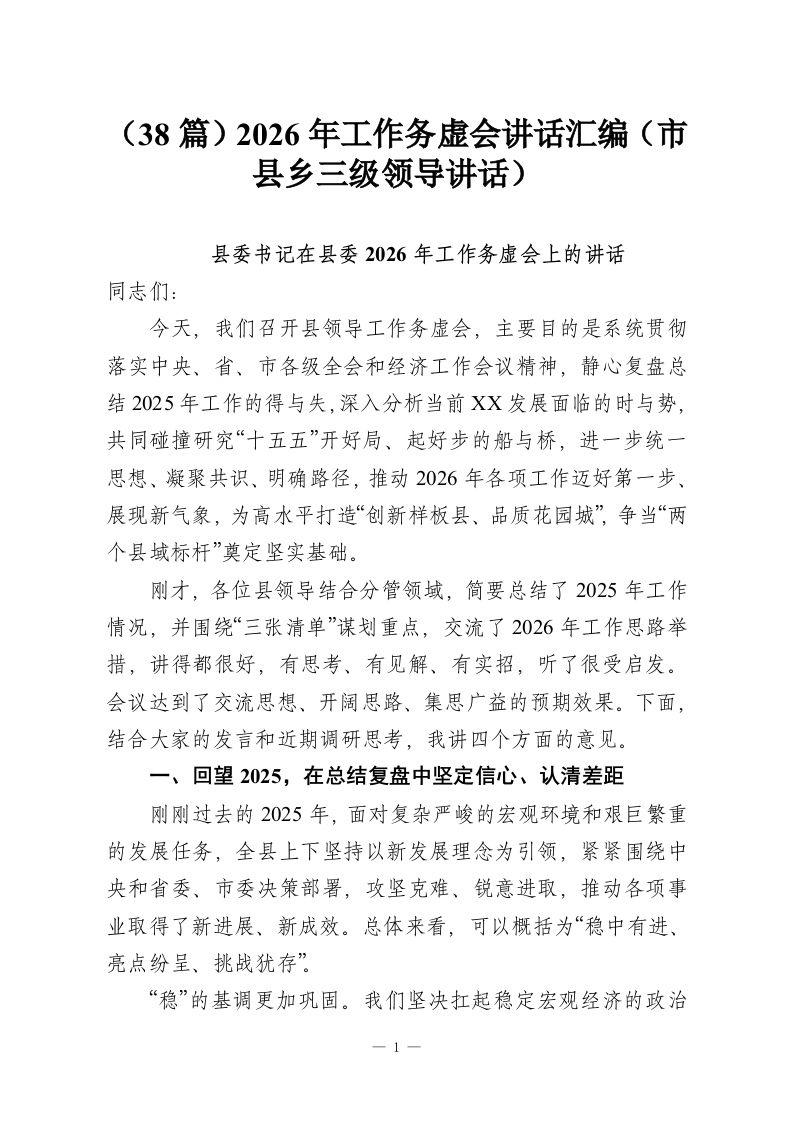 （38 篇）2026 年工作务虚会讲话汇编（市县乡三级领导讲话）

县委书记在县委 2026 年工作务虚会上的讲话

同志们：

今天，我们召开县领导工作务虚会，主要目的是系统贯彻落实中央、省、市各级全会和经济工作会议精神，静心复盘总结 2025 年工作的得与失，深入分析当前 XX 发展面临的时与势，共同碰撞研究“十五五”开好局、起好步的船与桥，进一步统一思想、凝聚共识、明确路径，推动 2026 年各项工作迈好第一步、展现新气象，为高水平打造“创新样板县、品质花园城”，争当“两个县域标杆”奠定坚实基础。

刚才，各位县领导结合分管领域，简要总结了 2025 年工作情况，并围绕“三张清单”谋划重点，交流了 2026 年工作思路举措，讲得都很好，有思考、有见解、有实招，听了很受启发。会议达到了交流思想、开阔思路、集思广益的预期效果。下面，结合大家的发言和近期调研思考，我讲四个方面的意见。

一、回望 2025，在总结复盘中坚定信心、认清差距

刚刚过去的 2025 年，面对复杂严峻的宏观环境和艰巨繁重的发展任务，全县上下坚持以新发展理念为引领，紧紧围绕中央和省委、市委决策部署，攻坚克难、锐意进取，推动各项事业取得了新进展、新成效。总体来看，可以概括为“稳中有进、亮点纷呈、挑战犹存”。

“稳”的基调更加巩固。我们坚决扛起稳定宏观经济的政治

— 1 —